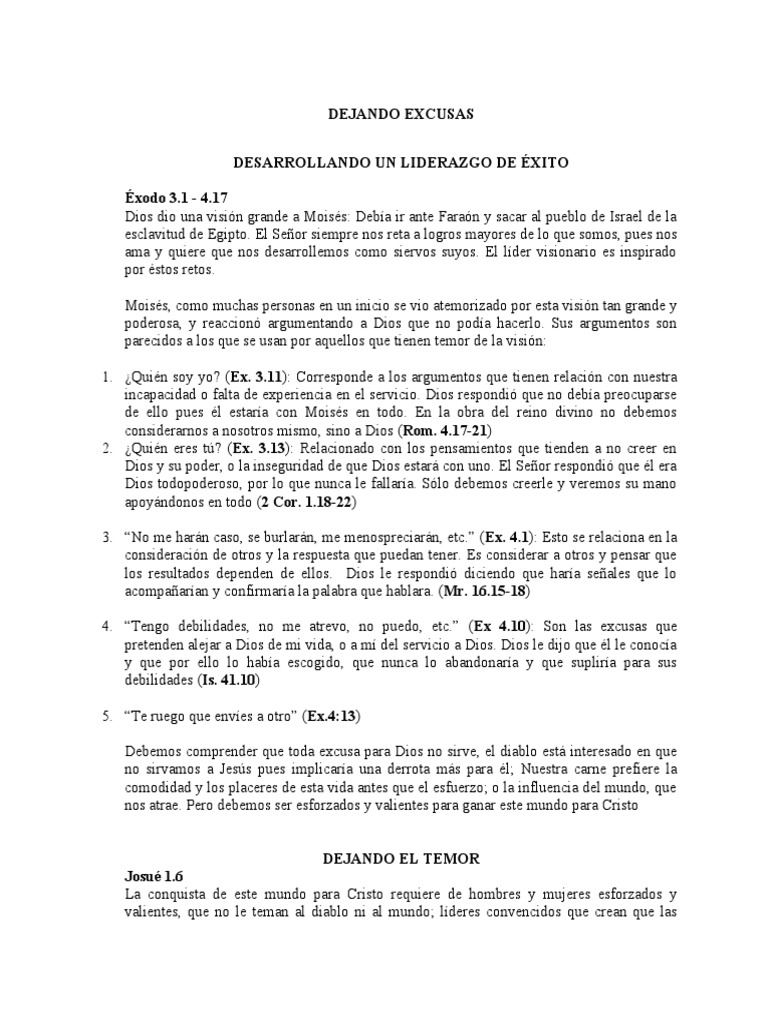 DEJANDO EXCUSAS

DESARROLLANDO UN LIDERAZGO DE ÉXITO

Éxodo 3.1 - 4.17
Dios dio una visión grande a Moisés: Debía ir ante Faraón y sacar al pueblo de Israel de la esclavitud de Egipto. El Señor siempre nos reta a logros mayores de lo que somos, pues nos ama y quiere que nos desarrollemos como siervos suyos. El líder visionario es inspirado por éstos retos.

Moisés, como muchas personas en un inicio se vio atemorizado por esta visión tan grande y poderosa, y reaccionó argumentando a Dios que no podía hacerlo. Sus argumentos son parecidos a los que se usan por aquellos que tienen temor de la visión:

1. ¿Quién soy yo? (Ex. 3.11): Corresponde a los argumentos que tienen relación con nuestra incapacidad o falta de experiencia en el servicio. Dios respondió que no debía preocuparse de ello pues él estaría con Moisés en todo. En la obra del reino divino no debemos considerarnos a nosotros mismo, sino a Dios (Rom. 4.17-21)
2. ¿Quién eres tú? (Ex. 3.13): Relacionado con los pensamientos que tienden a no creer en Dios y su poder, o la inseguridad de que Dios estará con uno. El Señor respondió que él era Dios todopoderoso, por lo que nunca le fallaría. Sólo debemos creerle y veremos su mano apoyándonos en todo (2 Cor. 1.18-22)

3. "No me harán caso, se burlarán, me menospreciarán, etc." (Ex. 4.1): Esto se relaciona en la consideración de otros y la respuesta que puedan tener. Es considerar a otros y pensar que los resultados dependen de ellos. Dios le respondió diciendo que haría señales que lo acompañarían y confirmaría la palabra que hablara. (Mr. 16.15-18)

4. "Tengo debilidades, no me atrevo, no puedo, etc." (Ex 4.10): Son las excusas que pretenden alejar a Dios de mi vida, o a mí del servicio a Dios. Dios le dijo que él le conocía y que por ello lo había escogido, que nunca lo abandonaría y que supliría para sus debilidades (Is. 41.10)

5. "Te ruego que envíes a otro" (Ex.4:13)

Debemos comprender que toda excusa para Dios no sirve, el diablo está interesado en que no sirvamos a Jesús pues implicaría una derrota más para él; Nuestra carne prefiere la comodidad y los placeres de esta vida antes que el esfuerzo; o la influencia del mundo, que nos atrae. Pero debemos ser esforzados y valientes para ganar este mundo para Cristo

DEJANDO EL TEMOR

Josué 1.6
La conquista de este mundo para Cristo requiere de hombres y mujeres esforzados y valientes, que no le teman al diablo ni al mundo; líderes convencidos que crean que las